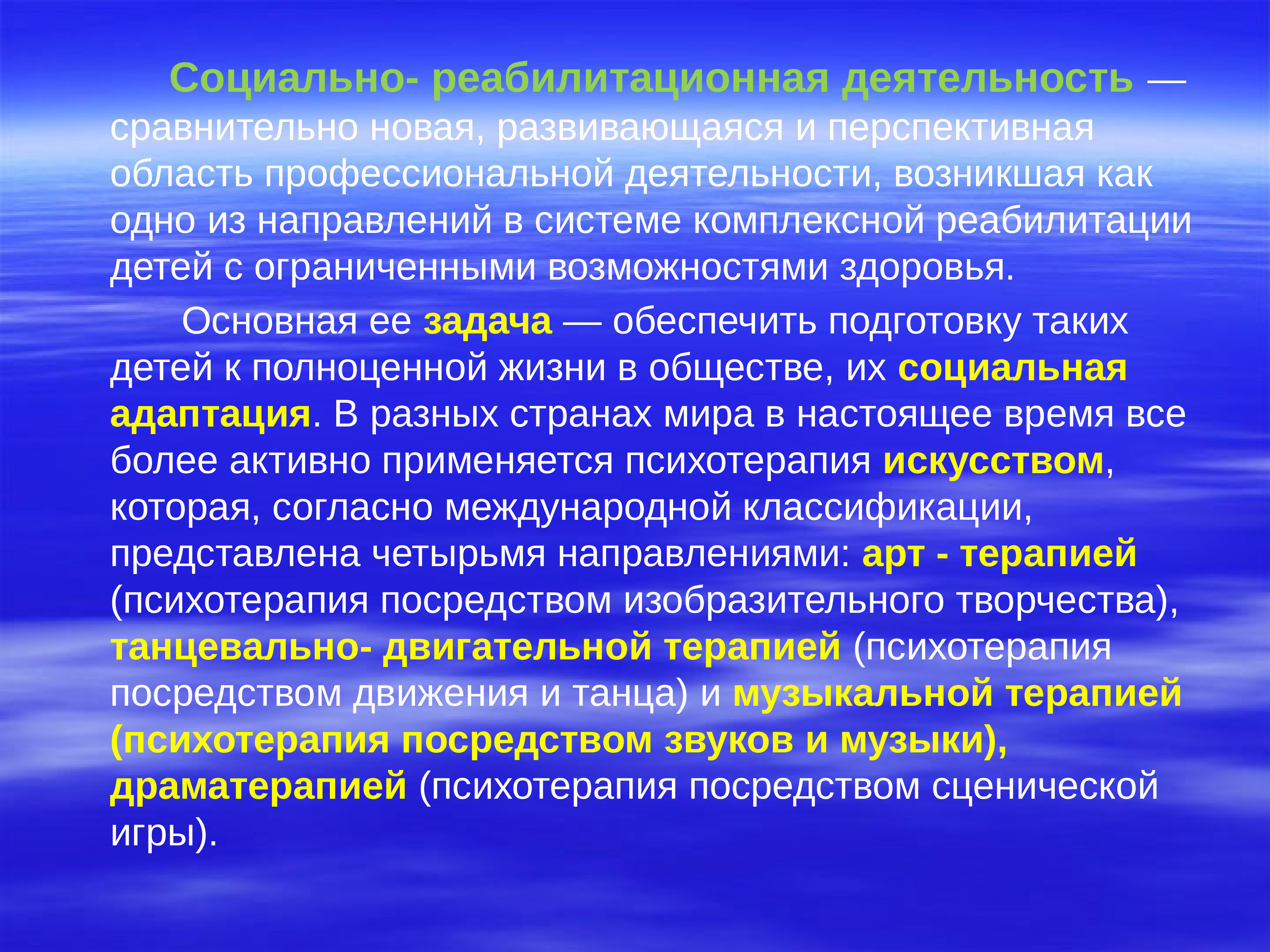 Социально- реабилитационная деятельность — сравнительно новая, развивающаяся и перспективная область профессиональной деятельности, возникшая как одно из направлений в системе комплексной реабилитации детей с ограниченными возможностями здоровья.

Основная ее задача — обеспечить подготовку таких детей к полноценной жизни в обществе, их социальная адаптация. В разных странах мира в настоящее время все более активно применяется психотерапия искусством, которая, согласно международной классификации, представлена четырьмя направлениями: арт - терапией (психотерапия посредством изобразительного творчества), танцевально- двигательной терапией (психотерапия посредством движения и танца) и музыкальной терапией (психотерапия посредством звуков и музыки), драматерапией (психотерапия посредством сценической игры).